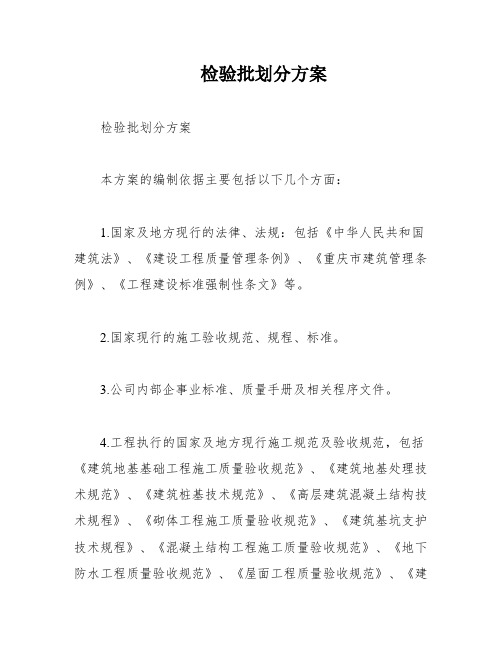 检验批划分方案

检验批划分方案

本方案的编制依据主要包括以下几个方面：

1.国家及地方现行的法律、法规：包括《中华人民共和国建筑法》、《建设工程质量管理条例》、《重庆市建筑管理条例》、《工程建设标准强制性条文》等。

2.国家现行的施工验收规范、规程、标准。

3.公司内部企事业标准、质量手册及相关程序文件。

4.工程执行的国家及地方现行施工规范及验收规范，包括《建筑地基基础工程施工质量验收规范》、《建筑地基处理技术规范》、《建筑桩基技术规范》、《高层建筑混凝土结构技术规程》、《砌体工程施工质量验收规范》、《建筑基坑支护技术规程》、《混凝土结构工程施工质量验收规范》、《地下防水工程质量验收规范》、《屋面工程质量验收规范》、《建